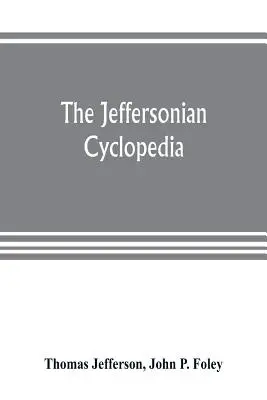 The Jeffersonian Cyclopedia

Thomas Jefferson, John P. Foley